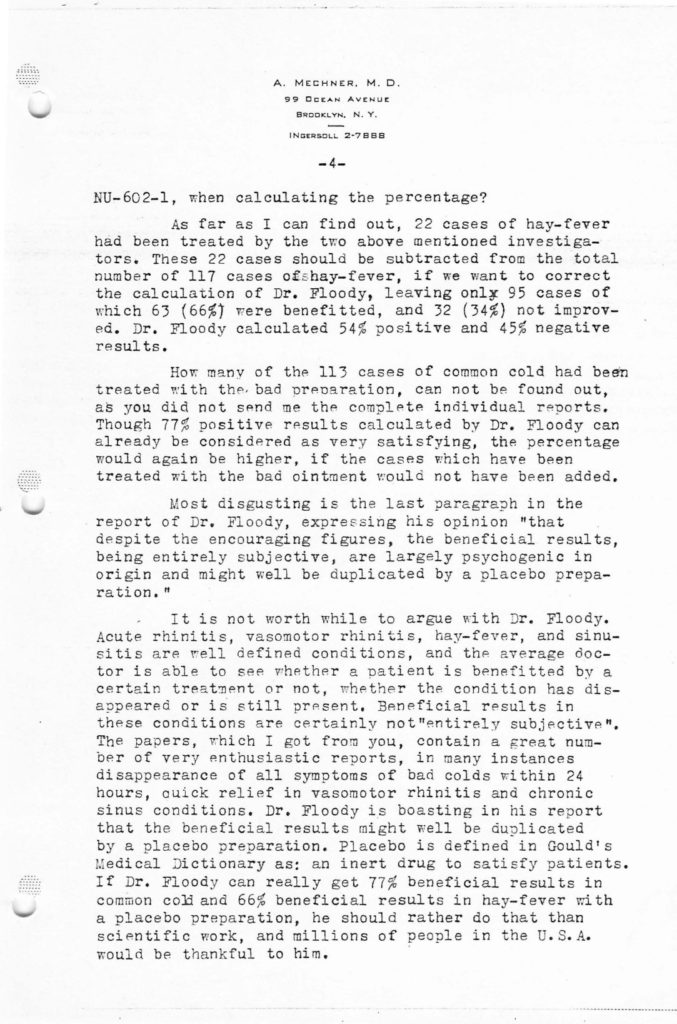 A. MECHNER, M. D.
99 OCEAN AVENUE
BROOKLYN, N. Y.
INGERSOLL 2-7888

-4-

NU-602-1, when calculating the percentage?

As far as I can find out, 22 cases of hay-fever had been treated by the two above mentioned investigators. These 22 cases should be subtracted from the total number of 117 cases of hay-fever, if we want to correct the calculation of Dr. Floody, leaving only 95 cases of which 63 (66%) were benefitted, and 32 (34%) not improved. Dr. Floody calculated 54% positive and 45% negative results.

How many of the 113 cases of common cold had been treated with the bad preparation, can not be found out, as you did not send me the complete individual reports. Though 77% positive results calculated by Dr. Floody can already be considered as very satisfying, the percentage would again be higher, if the cases which have been treated with the bad ointment would not have been added.

Most disgusting is the last paragraph in the report of Dr. Floody, expressing his opinion "that despite the encouraging figures, the beneficial results, being entirely subjective, are largely psychogenic in origin and might well be duplicated by a placebo preparation."

It is not worth while to argue with Dr. Floody. Acute rhinitis, vasomotor rhinitis, hay-fever, and sinusitis are well defined conditions, and the average doctor is able to see whether a patient is benefitted by a certain treatment or not, whether the condition has disappeared or is still present. Beneficial results in these conditions are certainly not"entirely subjective". The papers, which I got from you, contain a great number of very enthusiastic reports, in many instances disappearance of all symptoms of bad colds within 24 hours, quick relief in vasomotor rhinitis and chronic sinus conditions. Dr. Floody is boasting in his report that the beneficial results might well be duplicated by a placebo preparation. Placebo is defined in Gould's Medical Dictionary as: an inert drug to satisfy patients. If Dr. Floody can really get 77% beneficial results in common cold and 66% beneficial results in hay-fever with a placebo preparation, he should rather do that than scientific work, and millions of people in the U.S.A. would be thankful to him.